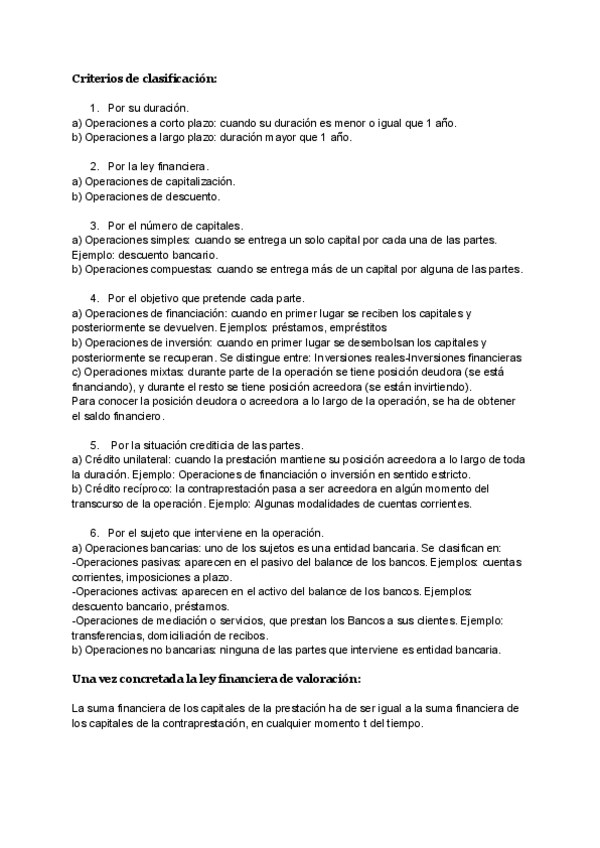 Criterios de clasificación:

1. Por su duración.
a) Operaciones a corto plazo: cuando su duración es menor o igual que 1 año.
b) Operaciones a largo plazo: duración mayor que 1 año.

2. Por la ley financiera.
a) Operaciones de capitalización.
b) Operaciones de descuento.

3. Por el número de capitales.
a) Operaciones simples: cuando se entrega un solo capital por cada una de las partes. Ejemplo: descuento bancario.
b) Operaciones compuestas: cuando se entrega más de un capital por alguna de las partes.

4. Por el objetivo que pretende cada parte.
a) Operaciones de financiación: cuando en primer lugar se reciben los capitales y posteriormente se devuelven. Ejemplos: préstamos, empréstitos
b) Operaciones de inversión: cuando en primer lugar se desembolsan los capitales y posteriormente se recuperan. Se distingue entre: Inversiones reales-Inversiones financieras
c) Operaciones mixtas: durante parte de la operación se tiene posición deudora (se está financiando), y durante el resto se tiene posición acreedora (se están invirtiendo).
Para conocer la posición deudora o acreedora a lo largo de la operación, se ha de obtener el saldo financiero.

5. Por la situación crediticia de las partes.
a) Crédito unilateral: cuando la prestación mantiene su posición acreedora a lo largo de toda la duración. Ejemplo: Operaciones de financiación o inversión en sentido estricto.
b) Crédito recíproco: la contraprestación pasa a ser acreedora en algún momento del transcurso de la operación. Ejemplo: Algunas modalidades de cuentas corrientes.

6. Por el sujeto que interviene en la operación.
a) Operaciones bancarias: uno de los sujetos es una entidad bancaria. Se clasifican en:
-Operaciones pasivas: aparecen en el pasivo del balance de los bancos. Ejemplos: cuentas corrientes, imposiciones a plazo.
-Operaciones activas: aparecen en el activo del balance de los bancos. Ejemplos: descuento bancario, préstamos.
-Operaciones de mediación o servicios, que prestan los Bancos a sus clientes. Ejemplo: transferencias, domiciliación de recibos.
b) Operaciones no bancarias: ninguna de las partes que interviene es entidad bancaria.

Una vez concretada la ley financiera de valoración:

La suma financiera de los capitales de la prestación ha de ser igual a la suma financiera de los capitales de la contraprestación, en cualquier momento t del tiempo.